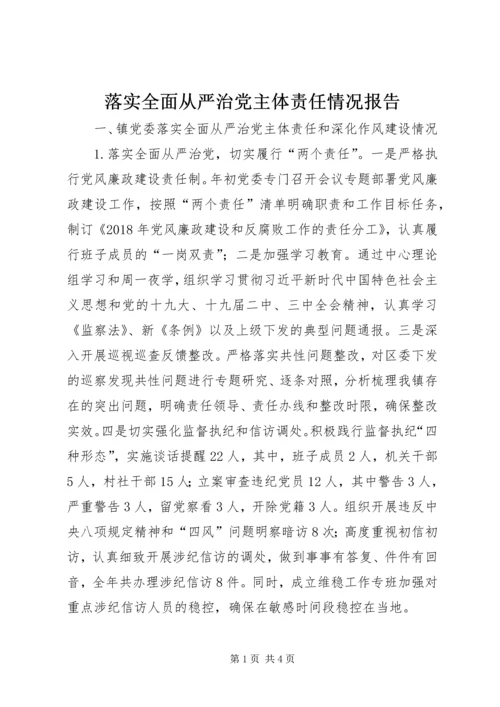 落实全面从严治党主体责任情况报告

一、镇党委落实全面从严治党主体责任和深化作风建设情况

1.落实全面从严治党，切实履行“两个责任”。一是严格执行党风廉政建设责任制。年初党委专门召开会议专题部署党风廉政建设工作，按照“两个责任”清单明确职责和工作目标任务，制订《2018年党风廉政建设和反腐败工作的责任分工》，认真履行班子成员的“一岗双责”；二是加强学习教育。通过中心理论组学习和周一夜学，组织学习贯彻习近平新时代中国特色社会主义思想和党的十九大、十九届二中、三中全会精神，认真学习《监察法》、新《条例》以及上级下发的典型问题通报。三是深入开展巡视巡查反馈整改。严格落实共性问题整改，对区委下发的巡察发现共性问题进行专题研究、逐条对照，分析梳理我镇存在的突出问题，明确责任领导、责任办线和整改时限，确保整改实效。四是切实强化监督执纪和信访调处。积极践行监督执纪“四种形态”，实施谈话提醒22人，其中，班子成员2人，机关干部5人，村社干部15人；立案审查违纪党员12人，其中警告3人，严重警告3人，留党察看3人，开除党籍3人。组织开展违反中央八项规定精神和“四风”问题明察暗访8次；高度重视初信初访，认真细致开展涉纪信访的调处，做到事事有答复、件件有回音，全年共办理涉纪信访8件。同时，成立维稳工作专班加强对重点涉纪信访人员的稳控，确保在敏感时间段稳控在当地。

第1页 共4页